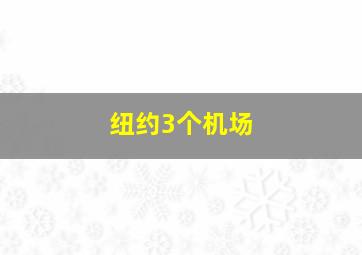 纽约3个机场